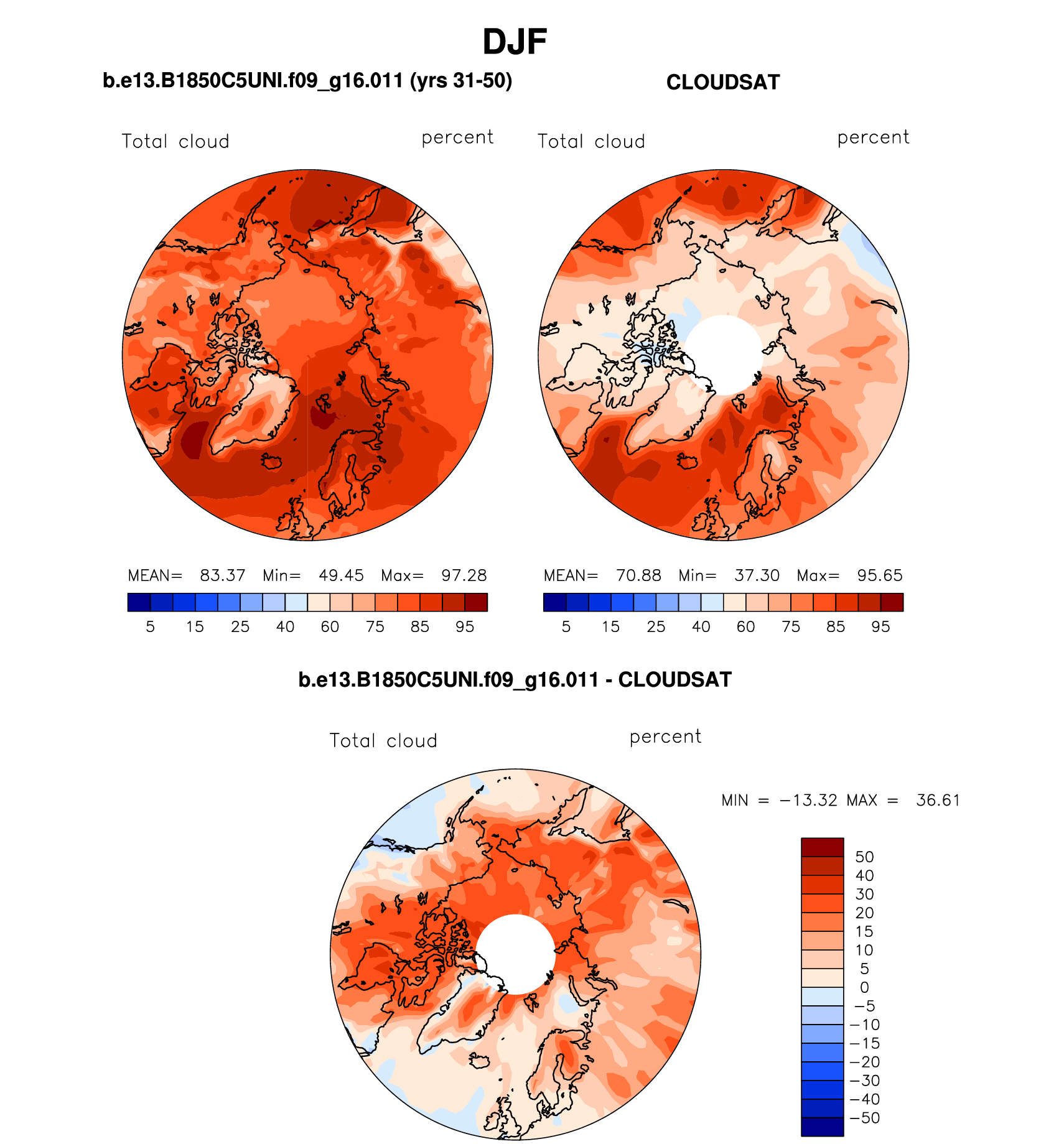 DJF

b.e13.B1850C5UNI.f09_g16.011 (yrs 31-50)

Total cloud percent

MEAN= 83.37 Min= 49.45 Max= 97.28

5 15 25 40 60 75 85 95

CLOUDSAT

Total cloud percent

MEAN= 70.88 Min= 37.30 Max= 95.65

5 15 25 40 60 75 85 95

b.e13.B1850C5UNI.f09_g16.011 - CLOUDSAT

Total cloud percent

MIN = −13.32 MAX = 36.61

50
40
30
20
15
10
5
0
−5
−10
−15
−20
−30
−40
−50